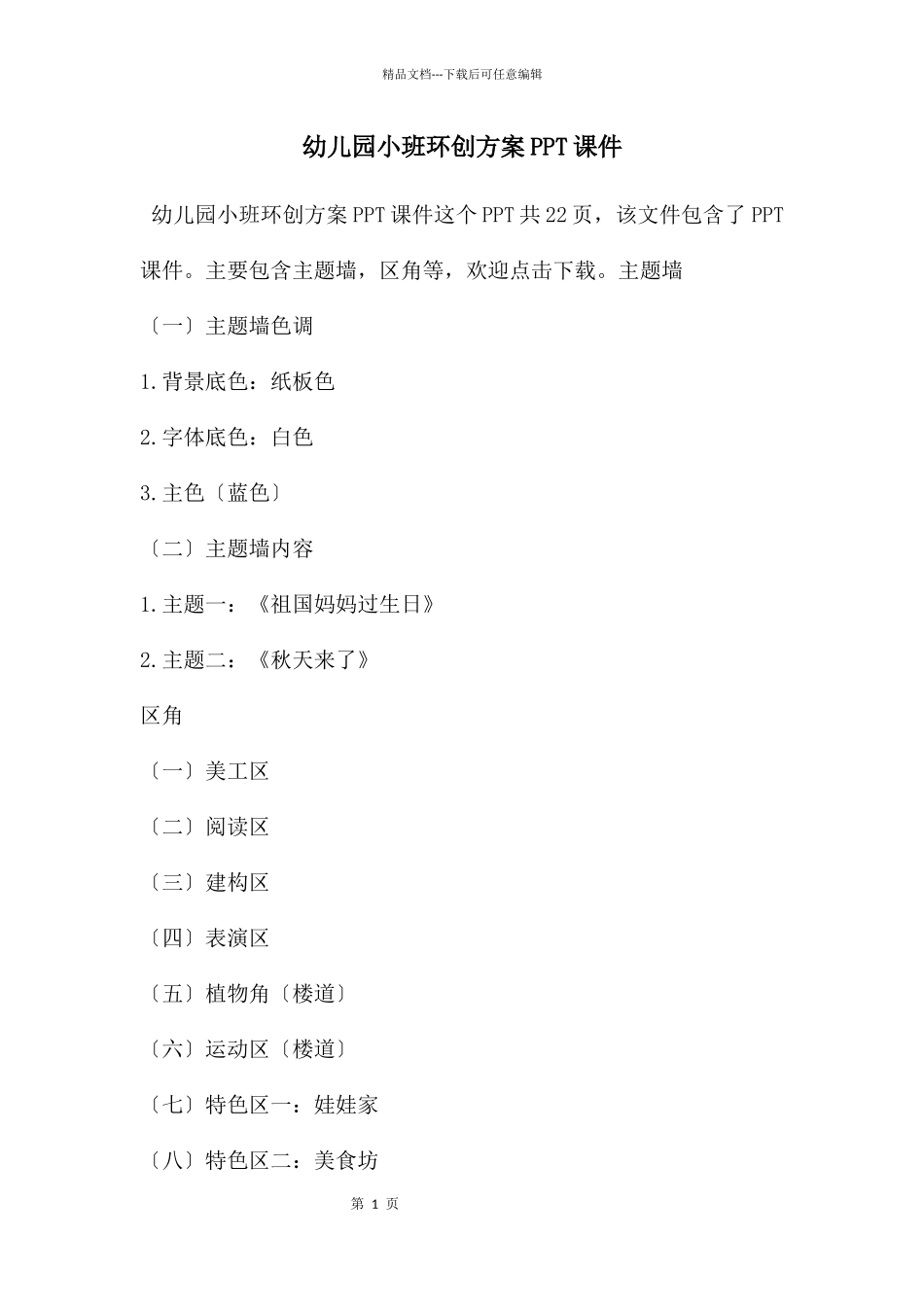 精品文档---下载后可任意编辑

幼儿园小班环创方案PPT课件

幼儿园小班环创方案PPT课件这个PPT共22页，该文件包含了PPT课件。主要包含主题墙，区角等，欢迎点击下载。主题墙

〔一〕主题墙色调

1.背景底色：纸板色

2.字体底色：白色

3.主色〔蓝色〕

〔二〕主题墙内容

1.主题一：《祖国妈妈过生日》

2.主题二：《秋天来了》

区角

〔一〕美工区

〔二〕阅读区

〔三〕建构区

〔四〕表演区

〔五〕植物角〔楼道〕

〔六〕运动区〔楼道〕

〔七〕特色区一：娃娃家

〔八〕特色区二：美食坊

第 1 页